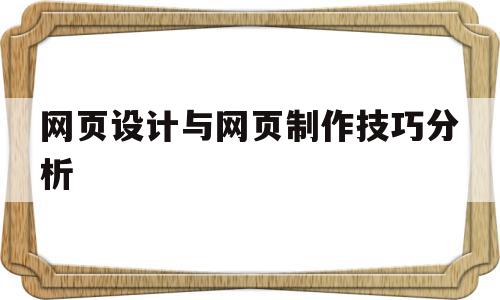 网页设计与网页制作技巧分析